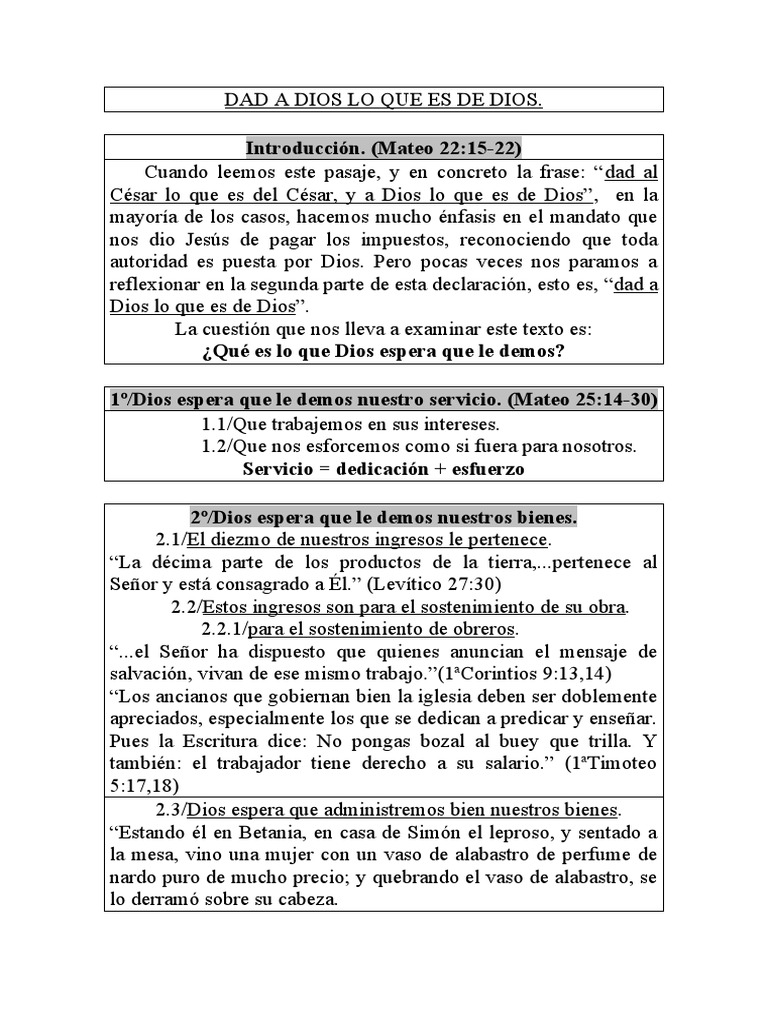 DAD A DIOS LO QUE ES DE DIOS.

Introducción. (Mateo 22:15-22)

Cuando leemos este pasaje, y en concreto la frase: "dad al César lo que es del César, y a Dios lo que es de Dios", en la mayoría de los casos, hacemos mucho énfasis en el mandato que nos dio Jesús de pagar los impuestos, reconociendo que toda autoridad es puesta por Dios. Pero pocas veces nos paramos a reflexionar en la segunda parte de esta declaración, esto es, "dad a Dios lo que es de Dios".

La cuestión que nos lleva a examinar este texto es:

¿Qué es lo que Dios espera que le demos?

1º/Dios espera que le demos nuestro servicio. (Mateo 25:14-30)

1.1/Que trabajemos en sus intereses.

1.2/Que nos esforcemos como si fuera para nosotros.

Servicio = dedicación + esfuerzo

2º/Dios espera que le demos nuestros bienes.

2.1/El diezmo de nuestros ingresos le pertenece.

"La décima parte de los productos de la tierra,...pertenece al Señor y está consagrado a Él." (Levítico 27:30)

2.2/Estos ingresos son para el sostenimiento de su obra.

2.2.1/para el sostenimiento de obreros.

"...el Señor ha dispuesto que quienes anuncian el mensaje de salvación, vivan de ese mismo trabajo."(1ªCorintios 9:13,14)

"Los ancianos que gobiernan bien la iglesia deben ser doblemente apreciados, especialmente los que se dedican a predicar y enseñar. Pues la Escritura dice: No pongas bozal al buey que trilla. Y también: el trabajador tiene derecho a su salario." (1ªTimoteo 5:17,18)

2.3/Dios espera que administremos bien nuestros bienes.

"Estando él en Betania, en casa de Simón el leproso, y sentado a la mesa, vino una mujer con un vaso de alabastro de perfume de nardo puro de mucho precio; y quebrando el vaso de alabastro, se lo derramó sobre su cabeza.